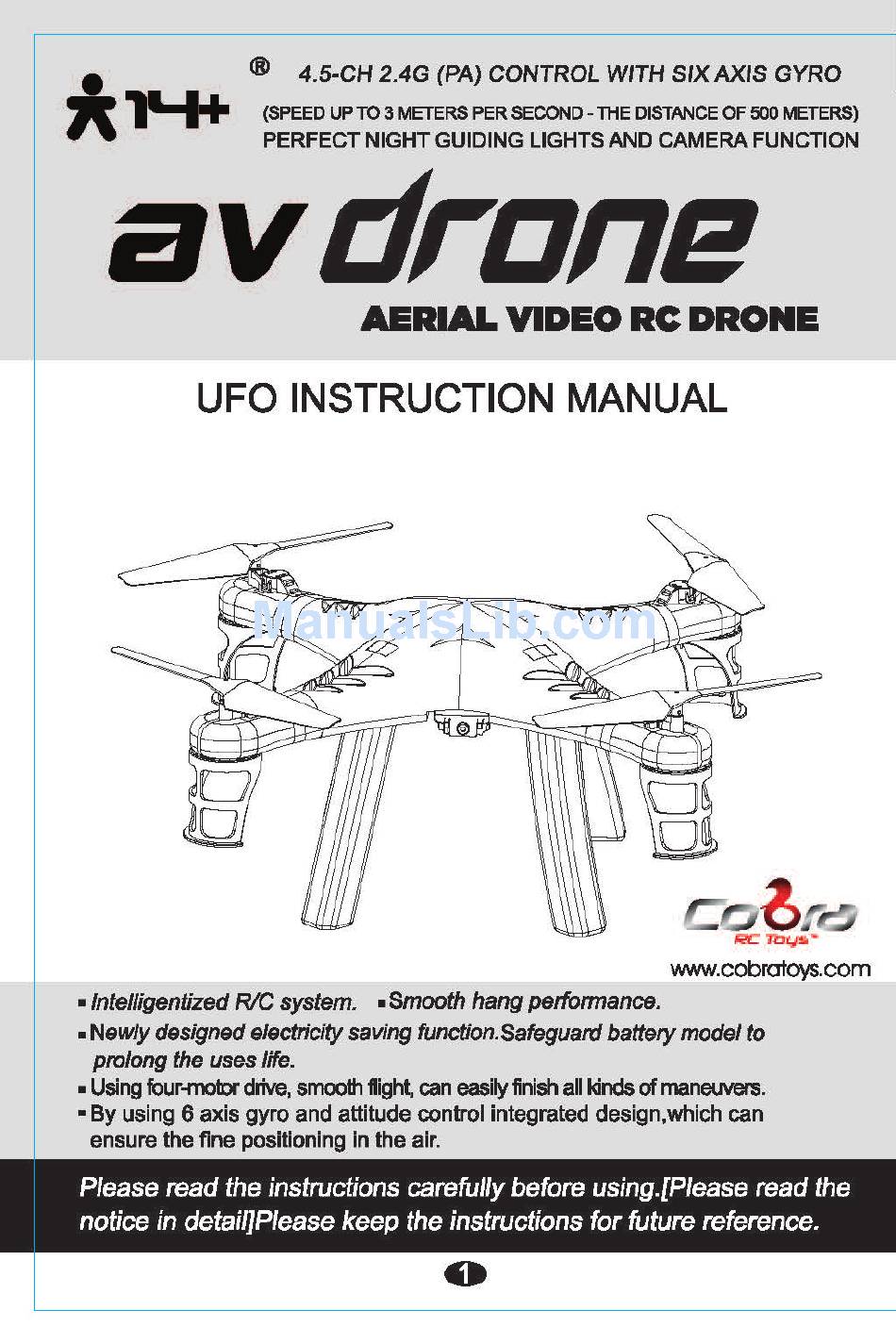 14+ ®

4.5-CH 2.4G (PA) CONTROL WITH SIX AXIS GYRO

(SPEED UP TO 3 METERS PER SECOND - THE DISTANCE OF 500 METERS)

PERFECT NIGHT GUIDING LIGHTS AND CAMERA FUNCTION

av drone

AERIAL VIDEO RC DRONE

UFO INSTRUCTION MANUAL

ManualsLib.com

Cobra RC Toys™

www.cobratoys.com

▪ Intelligentized R/C system. ▪ Smooth hang performance.

▪ Newly designed electricity saving function.Safeguard battery model to prolong the uses life.

▪ Using four-motor drive, smooth flight, can easily finish all kinds of maneuvers.

▪ By using 6 axis gyro and attitude control integrated design,which can ensure the fine positioning in the air.

Please read the instructions carefully before using.[Please read the notice in detail]Please keep the instructions for future reference.

1